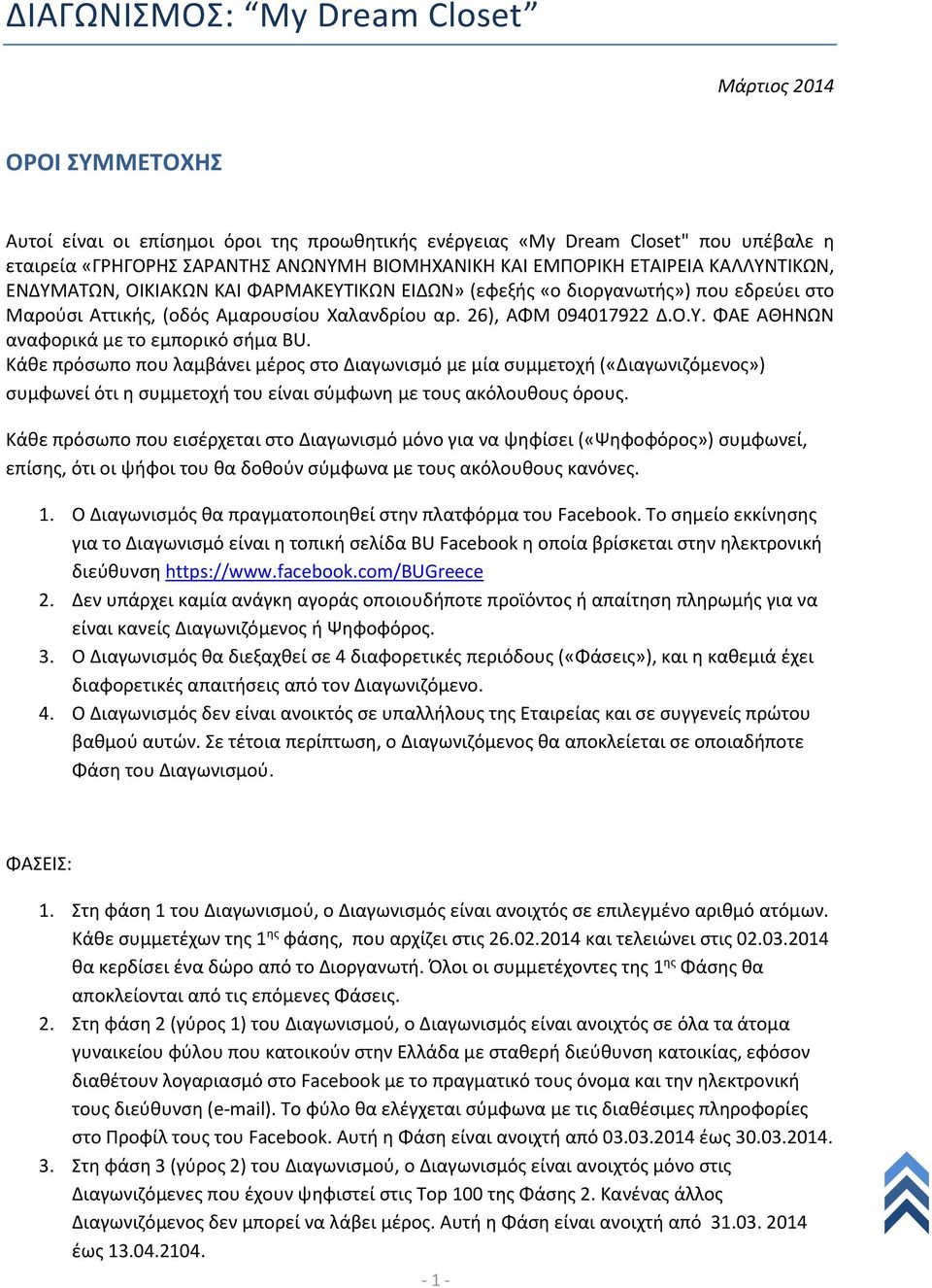 ΔΙΑΓΩΝΙΣΜΟΣ: “My Dream Closet”

Μάρτιος 2014

ΟΡΟΙ ΣΥΜΜΕΤΟΧΗΣ

Αυτοί είναι οι επίσημοι όροι της προωθητικής ενέργειας «My Dream Closet" που υπέβαλε η εταιρεία «ΓΡΗΓΟΡΗΣ ΣΑΡΑΝΤΗΣ ΑΝΩΝΥΜΗ ΒΙΟΜΗΧΑΝΙΚΗ ΚΑΙ ΕΜΠΟΡΙΚΗ ΕΤΑΙΡΕΙΑ ΚΑΛΛΥΝΤΙΚΩΝ, ΕΝΔΥΜΑΤΩΝ, ΟΙΚΙΑΚΩΝ ΚΑΙ ΦΑΡΜΑΚΕΥΤΙΚΩΝ ΕΙΔΩΝ» (εφεξής «ο διοργανωτής») που εδρεύει στο Μαρούσι Αττικής, (οδός Αμαρουσίου Χαλανδρίου αρ. 26), ΑΦΜ 094017922 Δ.Ο.Υ. ΦΑΕ ΑΘΗΝΩΝ αναφορικά με το εμπορικό σήμα BU.
Κάθε πρόσωπο που λαμβάνει μέρος στο Διαγωνισμό με μία συμμετοχή («Διαγωνιζόμενος») συμφωνεί ότι η συμμετοχή του είναι σύμφωνη με τους ακόλουθους όρους.

Κάθε πρόσωπο που εισέρχεται στο Διαγωνισμό μόνο για να ψηφίσει («Ψηφοφόρος») συμφωνεί, επίσης, ότι οι ψήφοι του θα δοθούν σύμφωνα με τους ακόλουθους κανόνες.

1. Ο Διαγωνισμός θα πραγματοποιηθεί στην πλατφόρμα του Facebook. Το σημείο εκκίνησης για το Διαγωνισμό είναι η τοπική σελίδα BU Facebook η οποία βρίσκεται στην ηλεκτρονική διεύθυνση https://www.facebook.com/BUGreece
2. Δεν υπάρχει καμία ανάγκη αγοράς οποιουδήποτε προϊόντος ή απαίτηση πληρωμής για να είναι κανείς Διαγωνιζόμενος ή Ψηφοφόρος.
3. Ο Διαγωνισμός θα διεξαχθεί σε 4 διαφορετικές περιόδους («Φάσεις»), και η καθεμιά έχει διαφορετικές απαιτήσεις από τον Διαγωνιζόμενο.
4. Ο Διαγωνισμός δεν είναι ανοικτός σε υπαλλήλους της Εταιρείας και σε συγγενείς πρώτου βαθμού αυτών. Σε τέτοια περίπτωση, ο Διαγωνιζόμενος θα αποκλείεται σε οποιαδήποτε Φάση του Διαγωνισμού.

ΦΑΣΕΙΣ:

1. Στη φάση 1 του Διαγωνισμού, ο Διαγωνισμός είναι ανοιχτός σε επιλεγμένο αριθμό ατόμων. Κάθε συμμετέχων της 1ης φάσης, που αρχίζει στις 26.02.2014 και τελειώνει στις 02.03.2014 θα κερδίσει ένα δώρο από το Διοργανωτή. Όλοι οι συμμετέχοντες της 1ης Φάσης θα αποκλείονται από τις επόμενες Φάσεις.
2. Στη φάση 2 (γύρος 1) του Διαγωνισμού, ο Διαγωνισμός είναι ανοιχτός σε όλα τα άτομα γυναικείου φύλου που κατοικούν στην Ελλάδα με σταθερή διεύθυνση κατοικίας, εφόσον διαθέτουν λογαριασμό στο Facebook με το πραγματικό τους όνομα και την ηλεκτρονική τους διεύθυνση (e-mail). Το φύλο θα ελέγχεται σύμφωνα με τις διαθέσιμες πληροφορίες στο Προφίλ τους του Facebook. Αυτή η Φάση είναι ανοιχτή από 03.03.2014 έως 30.03.2014.
3. Στη φάση 3 (γύρος 2) του Διαγωνισμού, ο Διαγωνισμός είναι ανοιχτός μόνο στις Διαγωνιζόμενες που έχουν ψηφιστεί στις Top 100 της Φάσης 2. Κανένας άλλος Διαγωνιζόμενος δεν μπορεί να λάβει μέρος. Αυτή η Φάση είναι ανοιχτή από 31.03. 2014 έως 13.04.2104.

- 1 -